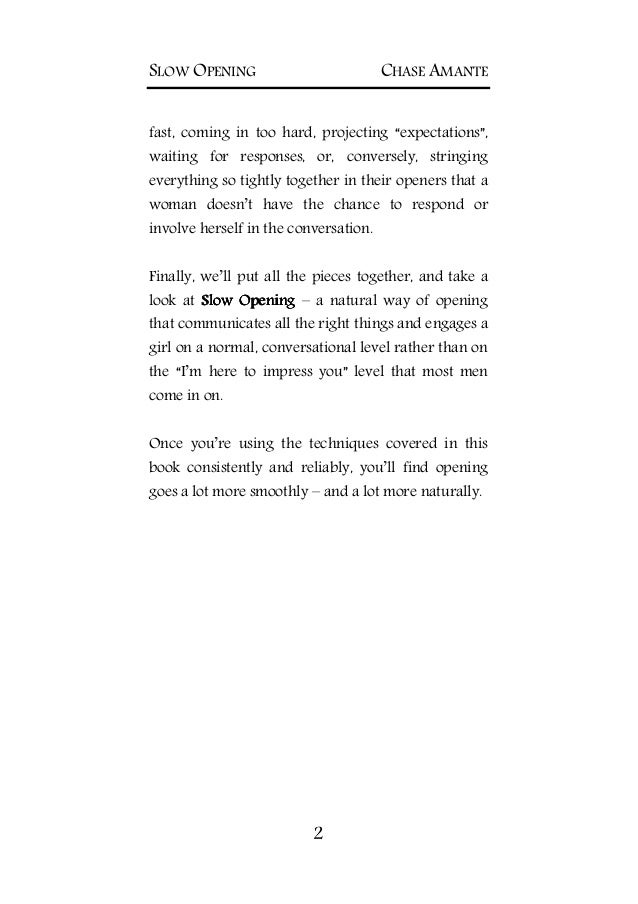 SLOW OPENING CHASE AMANTE

fast, coming in too hard, projecting "expectations", waiting for responses, or, conversely, stringing everything so tightly together in their openers that a woman doesn't have the chance to respond or involve herself in the conversation.

Finally, we'll put all the pieces together, and take a look at Slow Opening – a natural way of opening that communicates all the right things and engages a girl on a normal, conversational level rather than on the "I'm here to impress you" level that most men come in on.

Once you're using the techniques covered in this book consistently and reliably, you'll find opening goes a lot more smoothly – and a lot more naturally.

2